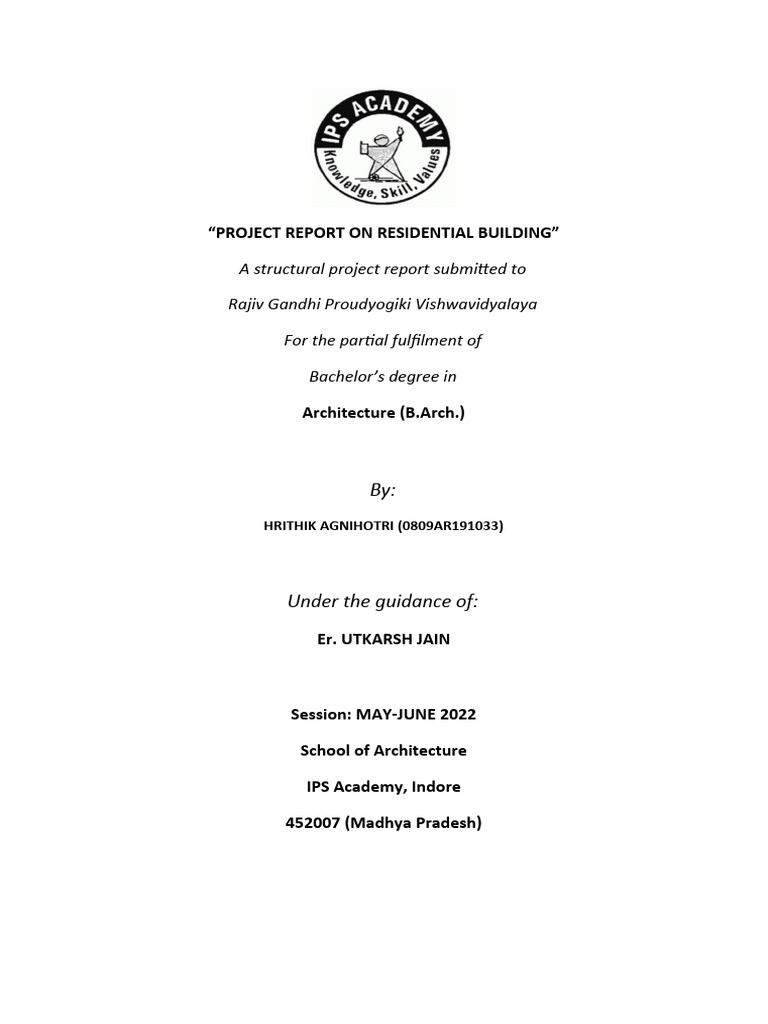 IPS ACADEMY
Knowledge, Skill, Values

"PROJECT REPORT ON RESIDENTIAL BUILDING"

A structural project report submitted to

Rajiv Gandhi Proudyogiki Vishwavidyalaya

For the partial fulfilment of

Bachelor's degree in

Architecture (B.Arch.)

By:

HRITHIK AGNIHOTRI (0809AR191033)

Under the guidance of:

Er. UTKARSH JAIN

Session: MAY-JUNE 2022

School of Architecture

IPS Academy, Indore

452007 (Madhya Pradesh)